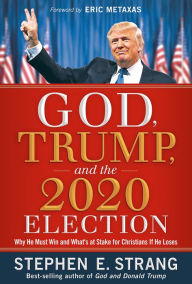 Foreword by ERIC METAXAS

GOD, TRUMP, and the 2020 ELECTION

Why He Must Win and What's at Stake for Christians If He Loses

STEPHEN E. STRANG

Best-selling author of God and Donald Trump